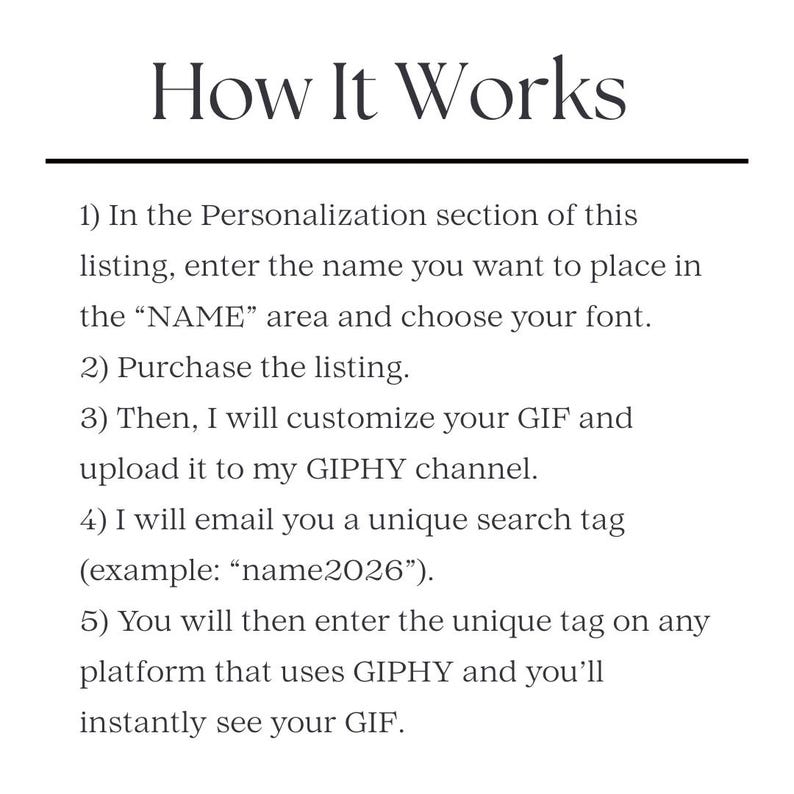 How It Works

1) In the Personalization section of this listing, enter the name you want to place in the “NAME” area and choose your font.
2) Purchase the listing.
3) Then, I will customize your GIF and upload it to my GIPHY channel.
4) I will email you a unique search tag (example: “name2026”).
5) You will then enter the unique tag on any platform that uses GIPHY and you’ll instantly see your GIF.